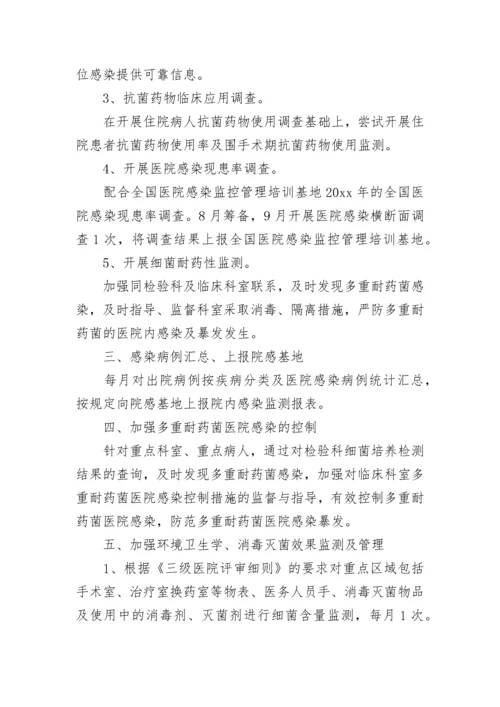 位感染提供可靠信息。

3、抗菌药物临床应用调查。

在开展住院病人抗菌药物使用调查基础上，尝试开展住院患者抗菌药物使用率及围手术期抗菌药物使用监测。

4、开展医院感染现患率调查。

配合全国医院感染监控管理培训基地 20xx 年的全国医院感染现患率调查。8 月筹备，9 月开展医院感染横断面调查 1 次，将调查结果上报全国医院感染监控管理培训基地。

5、开展细菌耐药性监测。

加强同检验科及临床科室联系，及时发现多重耐药菌感染，及时指导、监督科室采取消毒、隔离措施，严防多重耐药菌的医院内感染及暴发发生。

三、感染病例汇总、上报院感基地

每月对出院病例按疾病分类及医院感染病例统计汇总，按规定向院感基地上报院内感染监测报表。

四、加强多重耐药菌医院感染的控制

针对重点科室、重点病人，通过对检验科细菌培养检测结果的查询，及时发现多重耐药菌感染，加强对临床科室多重耐药菌医院感染控制措施的监督与指导，有效控制多重耐药菌医院感染，防范多重耐药菌医院感染暴发。

五、加强环境卫生学、消毒灭菌效果监测及管理

1、根据《三级医院评审细则》的要求对重点区域包括手术室、治疗室换药室等物表、医务人员手、消毒灭菌物品及使用中的消毒剂、灭菌剂进行细菌含量监测，每月 1 次。